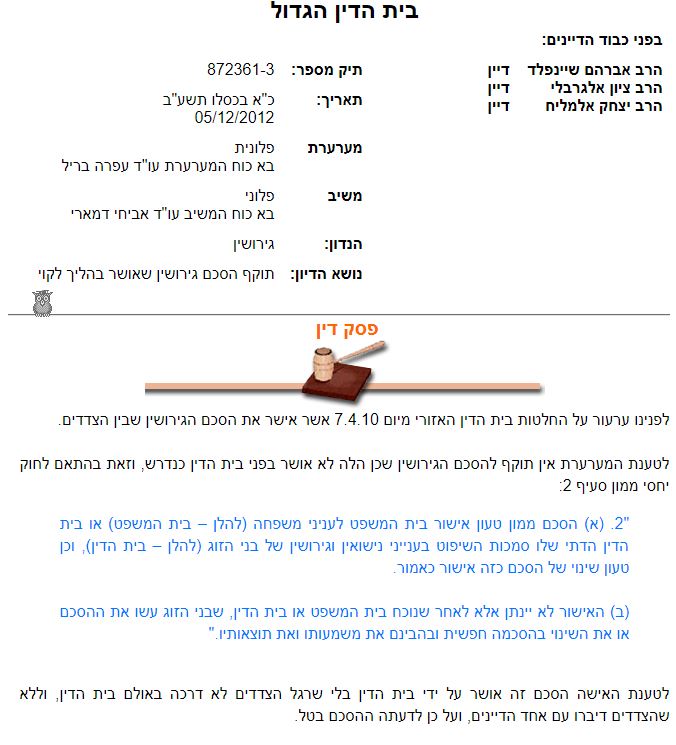 בית הדין הגדול

בפני כבוד הדיינים:

הרב אברהם שיינפלד דיין
הרב ציון אלגרבלי דיין
הרב יצחק אלמליח דיין

תיק מספר: 872361-3

תאריך: כ"א בכסלו תשע"ב
05/12/2012

מערערת פלונית
בא כוח המערערת עו"ד עפרה בריל

משיב פלוני
בא כוח המשיב עו"ד אביחי דמארי

הנדון: גירושין

נושא הדיון: תוקף הסכם גירושין שאושר בהליך לקוי

פסק דין

לפנינו ערעור על החלטות בית הדין האזורי מיום 7.4.10 אשר אישר את הסכם הגירושין שבין הצדדים.

לטענת המערערת אין תוקף להסכם הגירושין שכן הלה לא אושר בפני בית הדין כנדרש, וזאת בהתאם לחוק יחסי ממון סעיף 2:

"2. (א) הסכם ממון טעון אישור בית המשפט לעניני משפחה (להלן – בית המשפט) או בית הדין הדתי שלו סמכות השיפוט בענייני נישואין וגירושין של בני הזוג (להלן – בית הדין), וכן טעון שינוי של הסכם כזה אישור כאמור.

(ב) האישור לא יינתן אלא לאחר שנוכח בית המשפט או בית הדין, שבני הזוג עשו את ההסכם או את השינוי בהסכמה חפשית ובהבינם את משמעותו ואת תוצאותיו."

לטענת האישה הסכם זה אושר על ידי בית הדין בלי שרגל הצדדים לא דרכה באולם בית הדין, וללא שהצדדים דיברו עם אחד הדיינים, ועל כן לדעתה ההסכם בטל.